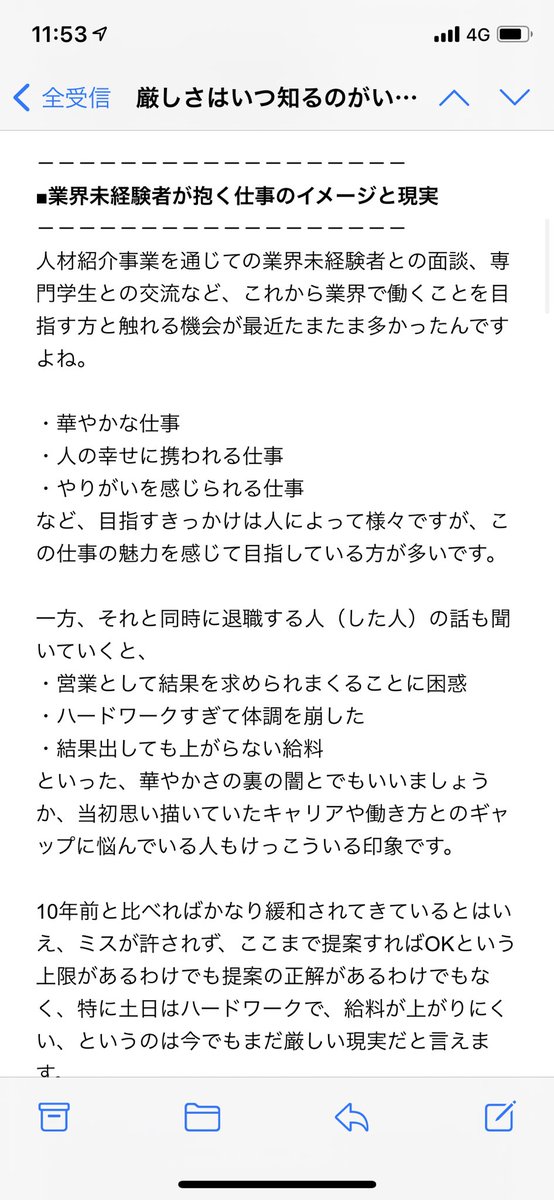 11:53 4G

全受信 厳しさはいつ知るのがい…

ーーーーーーーーーーーーーーーーーー
■業界未経験者が抱く仕事のイメージと現実
ーーーーーーーーーーーーーーーーーー
人材紹介事業を通じての業界未経験者との面談、専門学生との交流など、これから業界で働くことを目指す方と触れる機会が最近たまたま多かったんですよね。

・華やかな仕事
・人の幸せに携われる仕事
・やりがいを感じられる仕事
など、目指すきっかけは人によって様々ですが、この仕事の魅力を感じて目指している方が多いです。

一方、それと同時に退職する人（した人）の話も聞いていくと、
・営業として結果を求められまくることに困惑
・ハードワークすぎて体調を崩した
・結果出しても上がらない給料
といった、華やかさの裏の闇とでもいいましょうか、当初思い描いていたキャリアや働き方とのギャップに悩んでいる人もけっこういる印象です。

10年前と比べればかなり緩和されてきているとはいえ、ミスが許されず、ここまで提案すればOKという上限があるわけでも提案の正解があるわけでもなく、特に土日はハードワークで、給料が上がりにくい、というのは今でもまだ厳しい現実だと言えます。